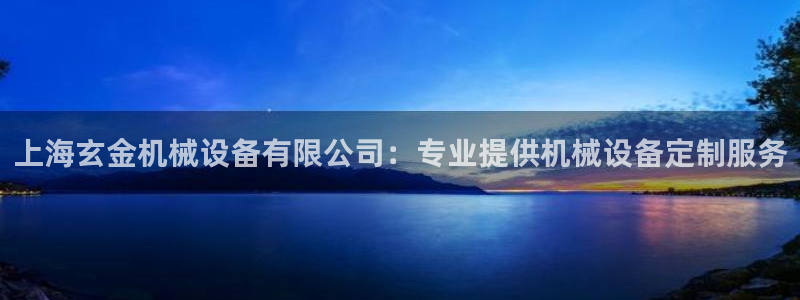 上海玄金机械设备有限公司：专业提供机械设备定制服务